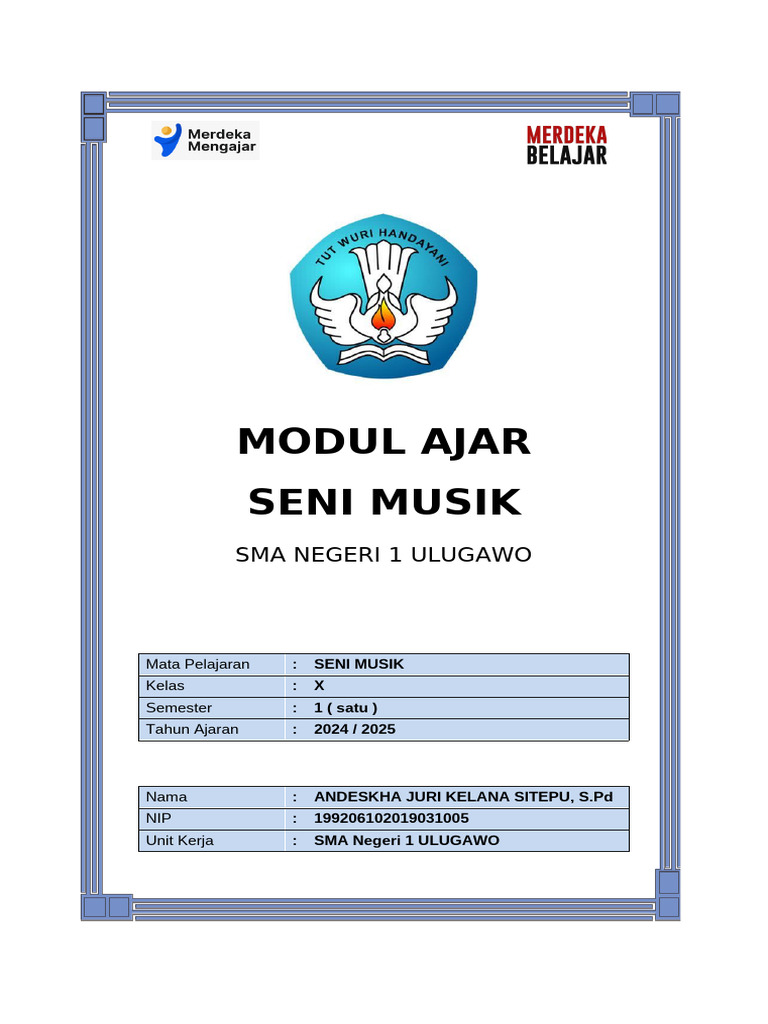 Merdeka Mengajar

MERDEKA BELAJAR

TUT WURI HANDAYANI

MODUL AJAR
SENI MUSIK

SMA NEGERI 1 ULUGAWO

| Mata Pelajaran | : | SENI MUSIK |
|---|---|---|
| Kelas | : | X |
| Semester | : | 1 ( satu ) |
| Tahun Ajaran | : | 2024 / 2025 |

| Nama | : | ANDESKHA JURI KELANA SITEPU, S.Pd |
|---|---|---|
| NIP | : | 199206102019031005 |
| Unit Kerja | : | SMA Negeri 1 ULUGAWO |